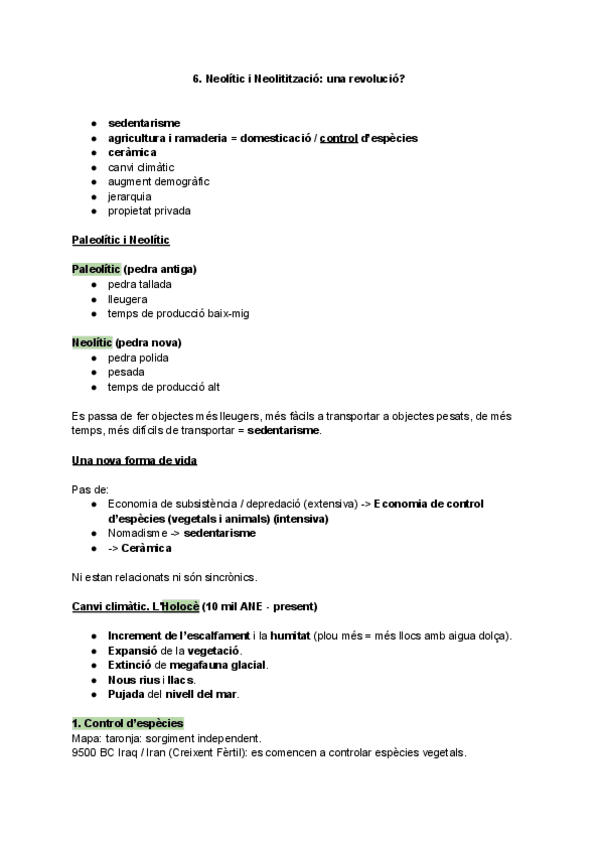 6. Neolític i Neolitització: una revolució?

- sedentarisme
- agricultura i ramaderia = domesticació / control d'espècies
- ceràmica
- canvi climàtic
- augment demogràfic
- jerarquia
- propietat privada

Paleolític i Neolític

Paleolític (pedra antiga)
- pedra tallada
- lleugera
- temps de producció baix-mig

Neolític (pedra nova)
- pedra polida
- pesada
- temps de producció alt

Es passa de fer objectes més lleugers, més fàcils a transportar a objectes pesats, de més temps, més difícils de transportar = sedentarisme.

Una nova forma de vida

Pas de:
- Economia de subsistència / depredació (extensiva) -> Economia de control d'espècies (vegetals i animals) (intensiva)
- Nomadisme -> sedentarisme
- -> Ceràmica

Ni estan relacionats ni són sincrònics.

Canvi climàtic. L'Holocè (10 mil ANE - present)

- Increment de l'escalfament i la humitat (plou més = més llocs amb aigua dolça).
- Expansió de la vegetació.
- Extinció de megafauna glacial.
- Nous rius i llacs.
- Pujada del nivell del mar.

1. Control d'espècies
Mapa: taronja: sorgiment independent.
9500 BC Iraq / Iran (Creixent Fèrtil): es comencen a controlar espècies vegetals.